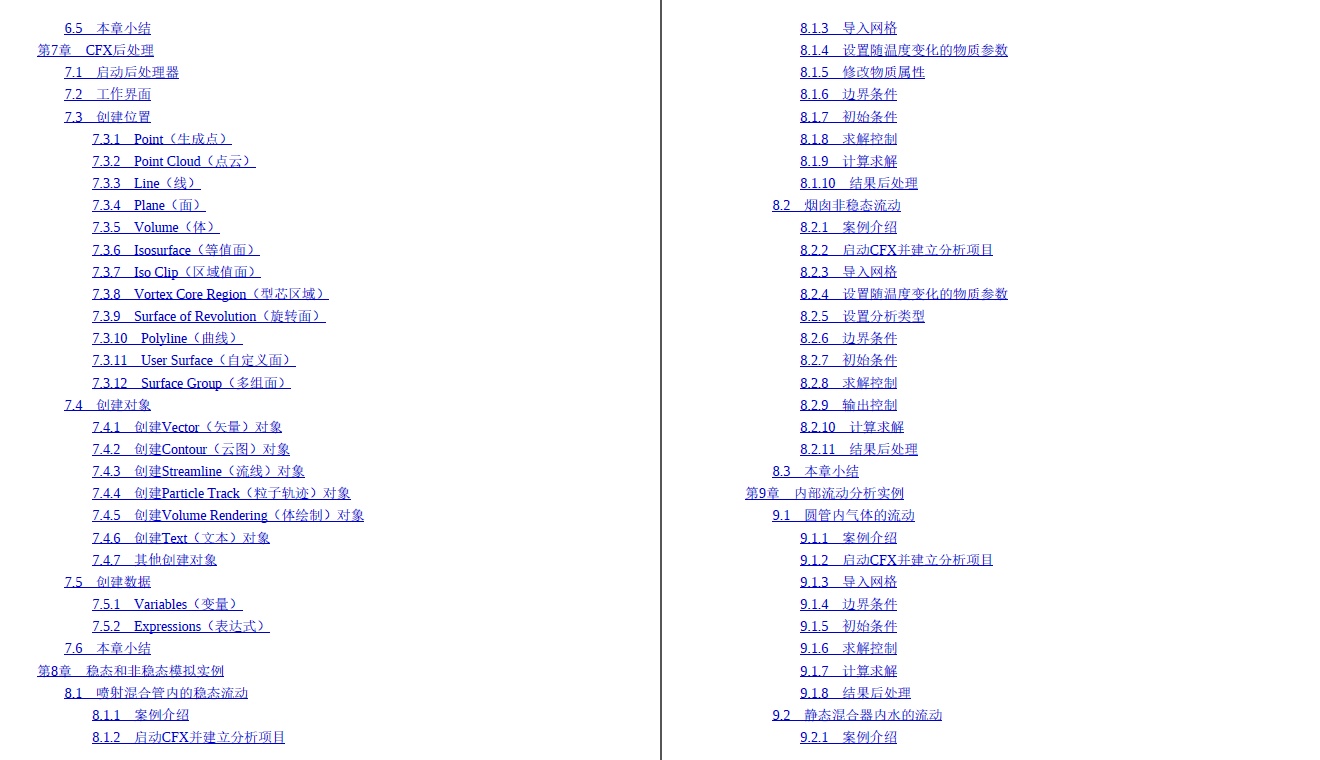 6.5 本章小结
第7章 CFX后处理
7.1 启动后处理器
7.2 工作界面
7.3 创建位置
7.3.1 Point（生成点）
7.3.2 Point Cloud（点云）
7.3.3 Line（线）
7.3.4 Plane（面）
7.3.5 Volume（体）
7.3.6 Isosurface（等值面）
7.3.7 Iso Clip（区域值面）
7.3.8 Vortex Core Region（型芯区域）
7.3.9 Surface of Revolution（旋转面）
7.3.10 Polyline（曲线）
7.3.11 User Surface（自定义面）
7.3.12 Surface Group（多组面）
7.4 创建对象
7.4.1 创建Vector（矢量）对象
7.4.2 创建Contour（云图）对象
7.4.3 创建Streamline（流线）对象
7.4.4 创建Particle Track（粒子轨迹）对象
7.4.5 创建Volume Rendering（体绘制）对象
7.4.6 创建Text（文本）对象
7.4.7 其他创建对象
7.5 创建数据
7.5.1 Variables（变量）
7.5.2 Expressions（表达式）
7.6 本章小结
第8章 稳态和非稳态模拟实例
8.1 喷射混合管内的稳态流动
8.1.1 案例介绍
8.1.2 启动CFX并建立分析项目

8.1.3 导入网格
8.1.4 设置随温度变化的物质参数
8.1.5 修改物质属性
8.1.6 边界条件
8.1.7 初始条件
8.1.8 求解控制
8.1.9 计算求解
8.1.10 结果后处理
8.2 烟囱非稳态流动
8.2.1 案例介绍
8.2.2 启动CFX并建立分析项目
8.2.3 导入网格
8.2.4 设置随温度变化的物质参数
8.2.5 设置分析类型
8.2.6 边界条件
8.2.7 初始条件
8.2.8 求解控制
8.2.9 输出控制
8.2.10 计算求解
8.2.11 结果后处理
8.3 本章小结
第9章 内部流动分析实例
9.1 圆管内气体的流动
9.1.1 案例介绍
9.1.2 启动CFX并建立分析项目
9.1.3 导入网格
9.1.4 边界条件
9.1.5 初始条件
9.1.6 求解控制
9.1.7 计算求解
9.1.8 结果后处理
9.2 静态混合器内水的流动
9.2.1 案例介绍